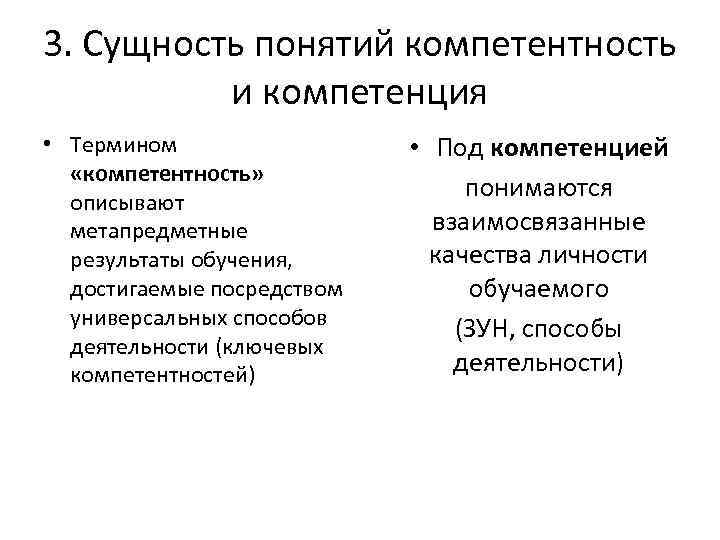 3. Сущность понятий компетентность и компетенция

• Термином «компетентность» описывают метапредметные результаты обучения, достигаемые посредством универсальных способов деятельности (ключевых компетентностей)

• Под компетенцией понимаются взаимосвязанные качества личности обучаемого (ЗУН, способы деятельности)